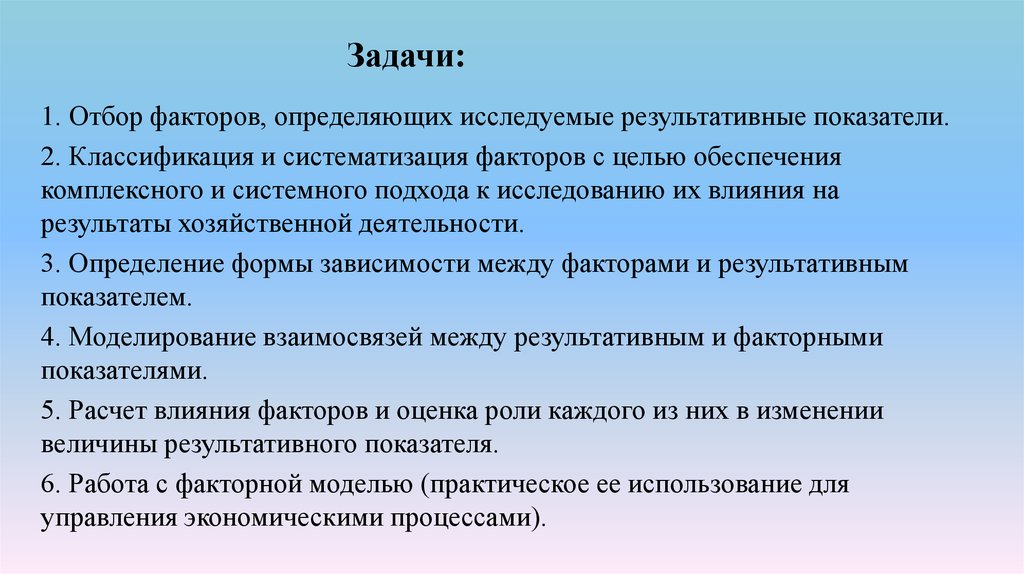 Задачи:

1. Отбор факторов, определяющих исследуемые результативные показатели.

2. Классификация и систематизация факторов с целью обеспечения комплексного и системного подхода к исследованию их влияния на результаты хозяйственной деятельности.

3. Определение формы зависимости между факторами и результативным показателем.

4. Моделирование взаимосвязей между результативным и факторными показателями.

5. Расчет влияния факторов и оценка роли каждого из них в изменении величины результативного показателя.

6. Работа с факторной моделью (практическое ее использование для управления экономическими процессами).